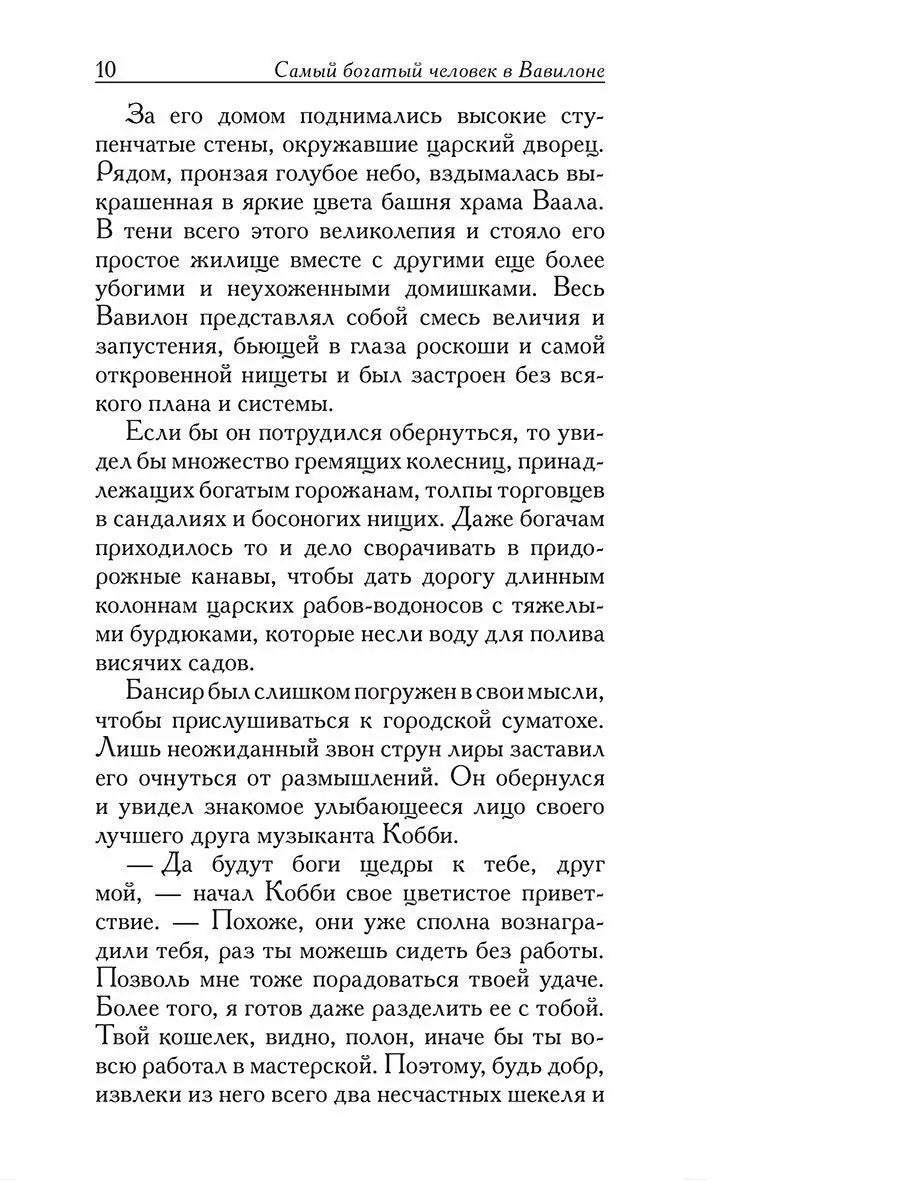 10 Самый богатый человек в Вавилоне

За его домом поднимались высокие ступенчатые стены, окружавшие царский дворец. Рядом, пронзая голубое небо, вздымалась выкрашенная в яркие цвета башня храма Ваала. В тени всего этого великолепия и стояло его простое жилище вместе с другими еще более убогими и неухоженными домишками. Весь Вавилон представлял собой смесь величия и запустения, бьющей в глаза роскоши и самой откровенной нищеты и был застроен без всякого плана и системы.

Если бы он потрудился обернуться, то увидел бы множество гремящих колесниц, принадлежащих богатым горожанам, толпы торговцев в сандалиях и босоногих нищих. Даже богачам приходилось то и дело сворачивать в придорожные канавы, чтобы дать дорогу длинным колоннам царских рабов-водоносов с тяжелыми бурдюками, которые несли воду для полива висячих садов.

Бансир был слишком погружен в свои мысли, чтобы прислушиваться к городской суматохе. Лишь неожиданный звон струн лиры заставил его очнуться от размышлений. Он обернулся и увидел знакомое улыбающееся лицо своего лучшего друга музыканта Кобби.

— Да будут боги щедры к тебе, друг мой, — начал Кобби свое цветистое приветствие. — Похоже, они уже сполна вознаградили тебя, раз ты можешь сидеть без работы. Позволь мне тоже порадоваться твоей удаче. Более того, я готов даже разделить ее с тобой. Твой кошелек, видно, полон, иначе бы ты вовсю работал в мастерской. Поэтому, будь добр, извлеки из него всего два несчастных шекеля и